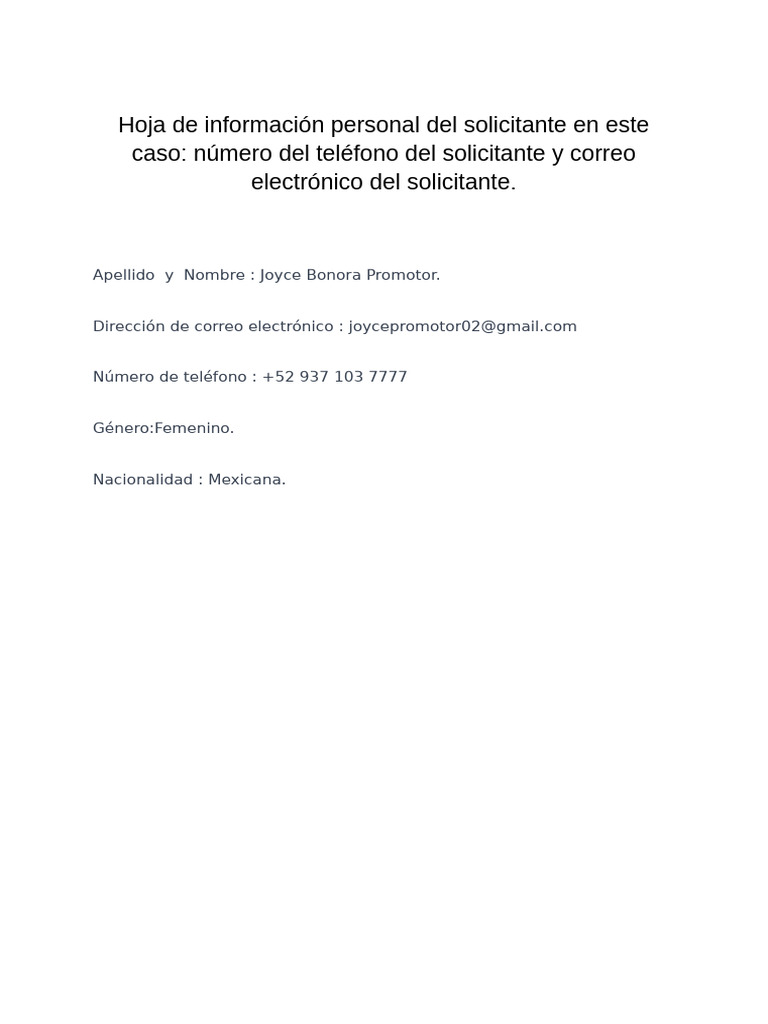 Hoja de información personal del solicitante en este caso: número del teléfono del solicitante y correo electrónico del solicitante.

Apellido y Nombre : Joyce Bonora Promotor.

Dirección de correo electrónico : joycepromotor02@gmail.com

Número de teléfono : +52 937 103 7777

Género:Femenino.

Nacionalidad : Mexicana.